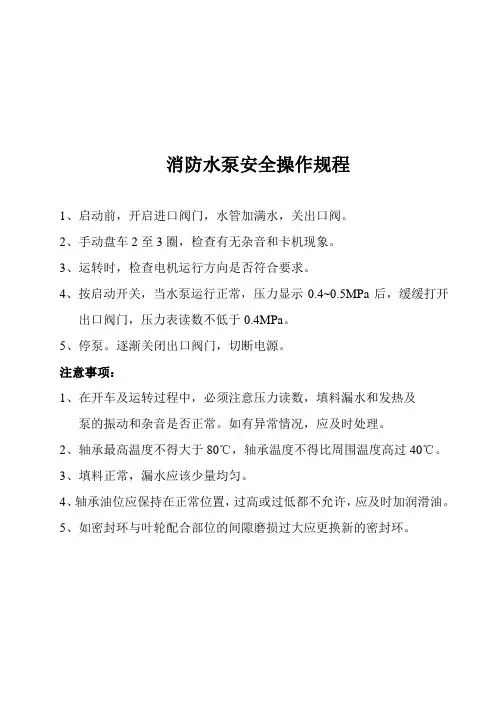 消防水泵安全操作规程

1、启动前，开启进口阀门，水管加满水，关出口阀。

2、手动盘车 2 至 3 圈，检查有无杂音和卡机现象。

3、运转时，检查电机运行方向是否符合要求。

4、按启动开关，当水泵运行正常，压力显示 0.4~0.5MPa 后，缓缓打开出口阀门，压力表读数不低于 0.4MPa。

5、停泵。逐渐关闭出口阀门，切断电源。

注意事项：

1、在开车及运转过程中，必须注意压力读数，填料漏水和发热及泵的振动和杂音是否正常。如有异常情况，应及时处理。

2、轴承最高温度不得大于 80℃，轴承温度不得比周围温度高过 40℃。

3、填料正常，漏水应该少量均匀。

4、轴承油位应保持在正常位置，过高或过低都不允许，应及时加润滑油。

5、如密封环与叶轮配合部位的间隙磨损过大应更换新的密封环。